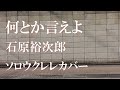 何とか言えよ
石原裕次郎
ソロウクレレカバー